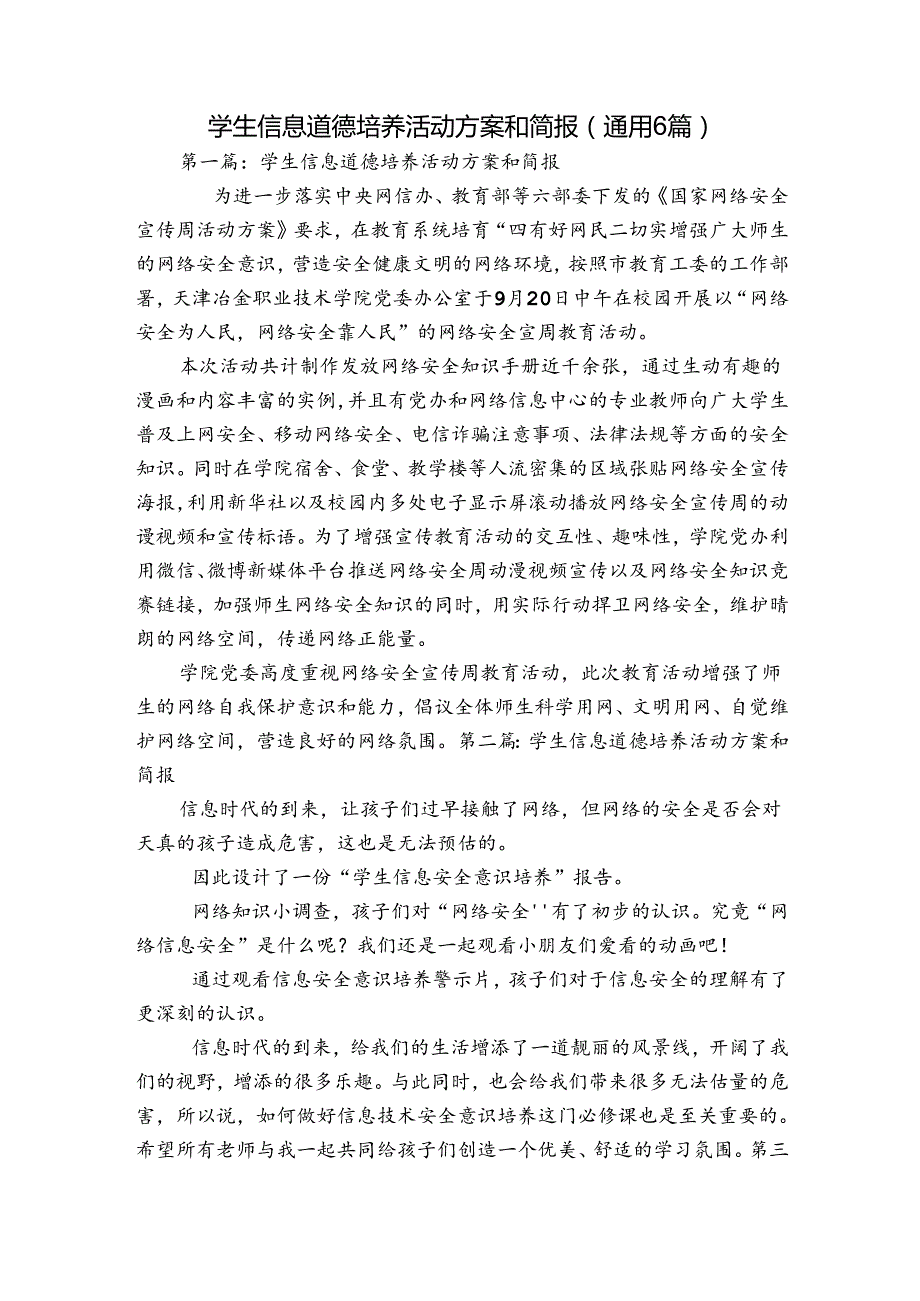 学生信息道德培养活动方案和简报（通用6篇）

第一篇：学生信息道德培养活动方案和简报

为进一步落实中央网信办、教育部等六部委下发的《国家网络安全宣传周活动方案》要求，在教育系统培育“四有好网民二切实增强广大师生的网络安全意识，营造安全健康文明的网络环境，按照市教育工委的工作部署，天津冶金职业技术学院党委办公室于9月20日中午在校园开展以“网络安全为人民，网络安全靠人民”的网络安全宣周教育活动。

本次活动共计制作发放网络安全知识手册近千余张，通过生动有趣的漫画和内容丰富的实例,并且有党办和网络信息中心的专业教师向广大学生普及上网安全、移动网络安全、电信诈骗注意事项、法律法规等方面的安全知识。同时在学院宿舍、食堂、教学楼等人流密集的区域张贴网络安全宣传海报,利用新华社以及校园内多处电子显示屏滚动播放网络安全宣传周的动漫视频和宣传标语。为了增强宣传教育活动的交互性、趣味性，学院党办利用微信、微博新媒体平台推送网络安全周动漫视频宣传以及网络安全知识竞赛链接，加强师生网络安全知识的同时，用实际行动捍卫网络安全，维护晴朗的网络空间，传递网络正能量。

学院党委高度重视网络安全宣传周教育活动，此次教育活动增强了师生的网络自我保护意识和能力，倡议全体师生科学用网、文明用网、自觉维护网络空间，营造良好的网络氛围。第二篇：学生信息道德培养活动方案和简报

信息时代的到来，让孩子们过早接触了网络，但网络的安全是否会对天真的孩子造成危害，这也是无法预估的。

因此设计了一份“学生信息安全意识培养”报告。

网络知识小调查，孩子们对“网络安全''有了初步的认识。究竟“网络信息安全”是什么呢？我们还是一起观看小朋友们爱看的动画吧！

通过观看信息安全意识培养警示片，孩子们对于信息安全的理解有了更深刻的认识。

信息时代的到来，给我们的生活增添了一道靓丽的风景线，开阔了我们的视野，增添的很多乐趣。与此同时，也会给我们带来很多无法估量的危害，所以说，如何做好信息技术安全意识培养这门必修课也是至关重要的。希望所有老师与我一起共同给孩子们创造一个优美、舒适的学习氛围。第三